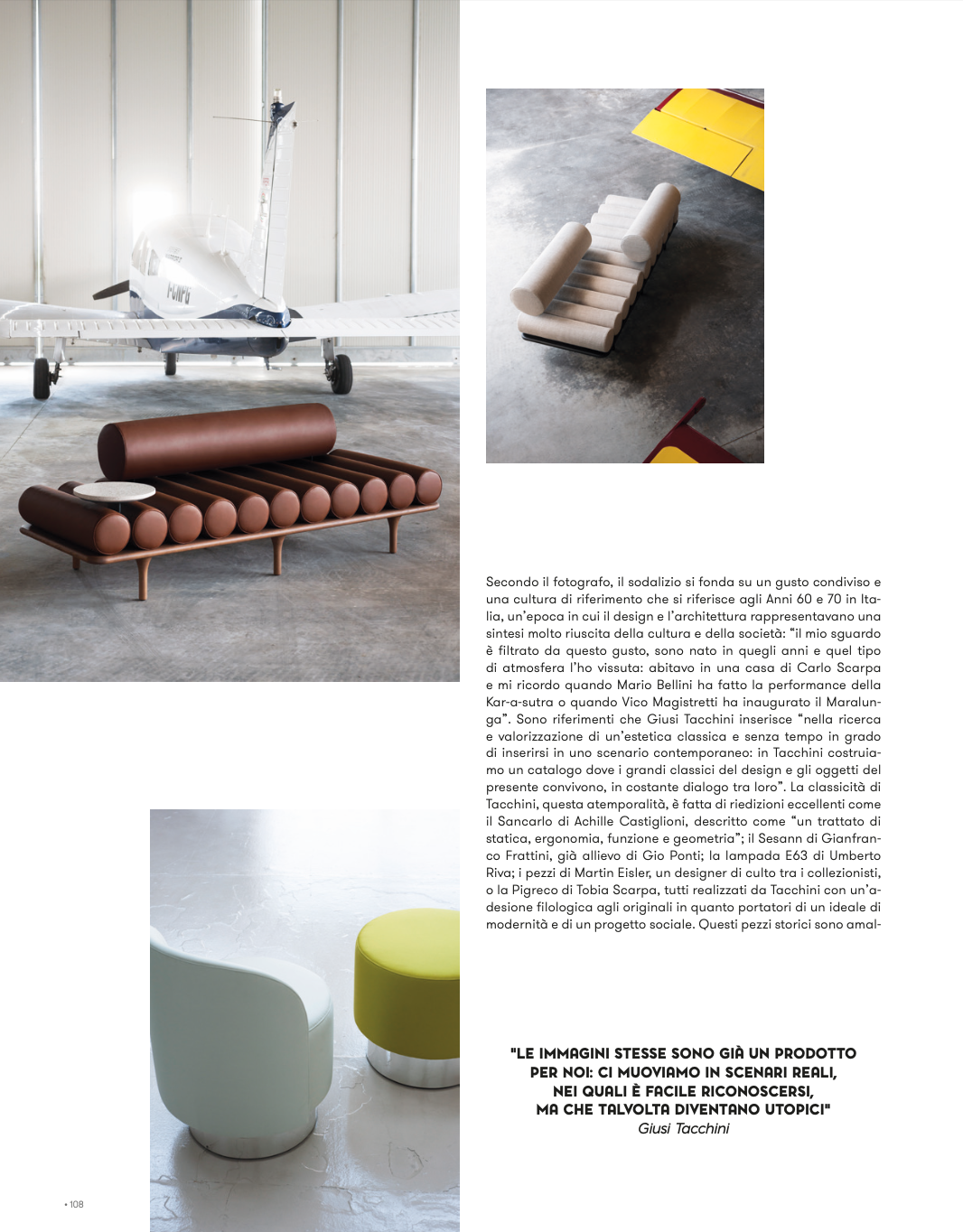 Secondo il fotografo, il sodalizio si fonda su un gusto condiviso e una cultura di riferimento che si riferisce agli Anni 60 e 70 in Italia, un'epoca in cui il design e l'architettura rappresentavano una sintesi molto riuscita della cultura e della società: "il mio sguardo è filtrato da questo gusto, sono nato in quegli anni e quel tipo di atmosfera l'ho vissuta: abitavo in una casa di Carlo Scarpa e mi ricordo quando Mario Bellini ha fatto la performance della Kar-a-sutra o quando Vico Magistretti ha inaugurato il Maralunga". Sono riferimenti che Giusi Tacchini inserisce "nella ricerca e valorizzazione di un'estetica classica e senza tempo in grado di inserirsi in uno scenario contemporaneo: in Tacchini costruiamo un catalogo dove i grandi classici del design e gli oggetti del presente convivono, in costante dialogo tra loro". La classicità di Tacchini, questa atemporalità, è fatta di riedizioni eccellenti come il Sancarlo di Achille Castiglioni, descritto come "un trattato di statica, ergonomia, funzione e geometria"; il Sesann di Gianfranco Frattini, già allievo di Gio Ponti; la lampada E63 di Umberto Riva; i pezzi di Martin Eisler, un designer di culto tra i collezionisti, o la Pigreco di Tobia Scarpa, tutti realizzati da Tacchini con un'adesione filologica agli originali in quanto portatori di un ideale di modernità e di un progetto sociale. Questi pezzi storici sono amal-

"LE IMMAGINI STESSE SONO GIÀ UN PRODOTTO PER NOI: CI MUOVIAMO IN SCENARI REALI, NEI QUALI È FACILE RICONOSCERSI, MA CHE TALVOLTA DIVENTANO UTOPICI"
Giusi Tacchini

• 108